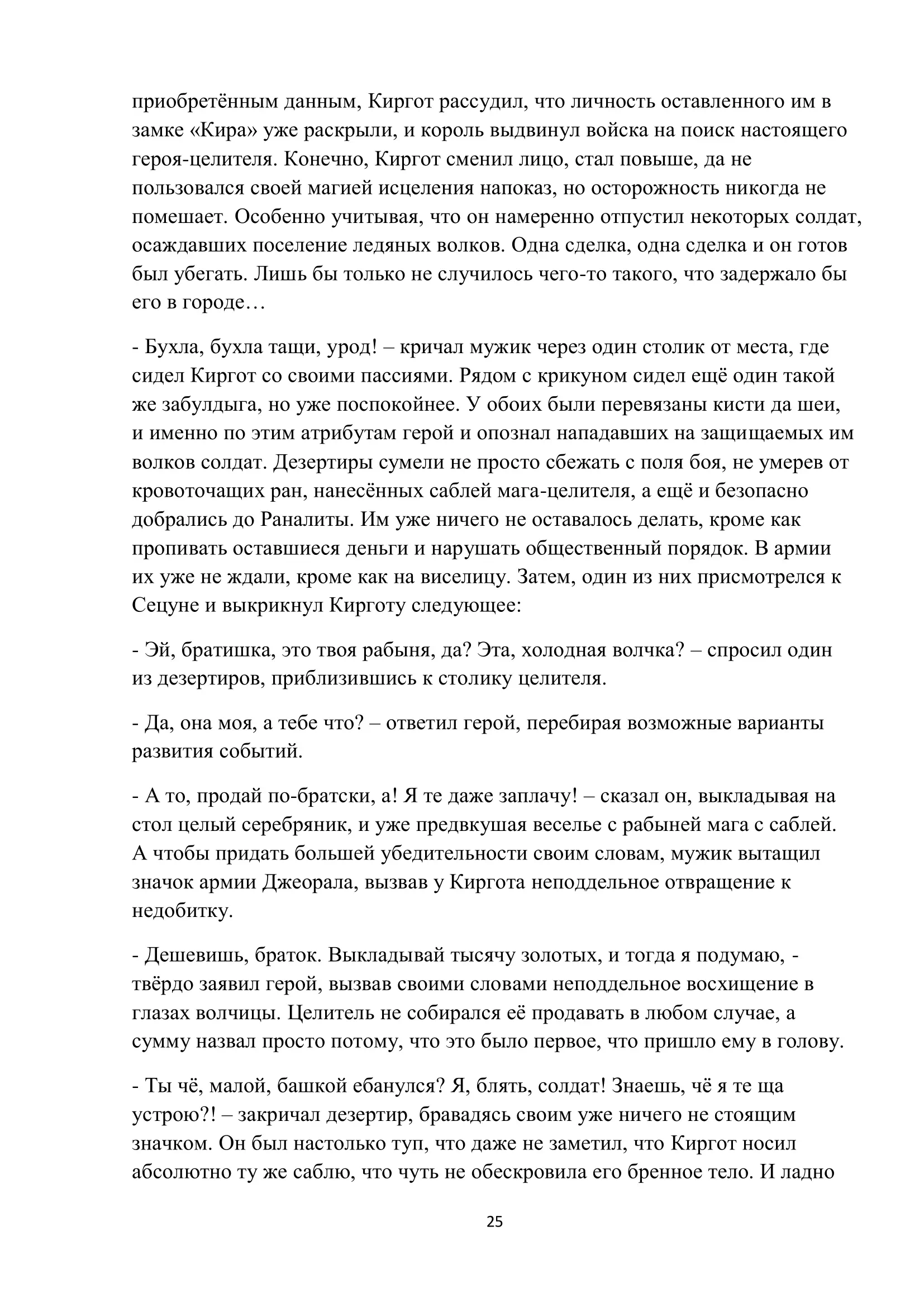 приобретённым данным, Киргот рассудил, что личность оставленного им в замке «Кира» уже раскрыли, и король выдвинул войска на поиск настоящего героя-целителя. Конечно, Киргот сменил лицо, стал повыше, да не пользовался своей магией исцеления напоказ, но осторожность никогда не помешает. Особенно учитывая, что он намеренно отпустил некоторых солдат, осаждавших поселение ледяных волков. Одна сделка, одна сделка и он готов был убегать. Лишь бы только не случилось чего-то такого, что задержало бы его в городе…

- Бухла, бухла тащи, урод! – кричал мужик через один столик от места, где сидел Киргот со своими пассиями. Рядом с крикуном сидел ещё один такой же забулдыга, но уже поспокойнее. У обоих были перевязаны кисти да шеи, и именно по этим атрибутам герой и опознал нападавших на защищаемых им волков солдат. Дезертиры сумели не просто сбежать с поля боя, не умерев от кровоточащих ран, нанесённых саблей мага-целителя, а ещё и безопасно добрались до Раналиты. Им уже ничего не оставалось делать, кроме как пропивать оставшиеся деньги и нарушать общественный порядок. В армии их уже не ждали, кроме как на виселицу. Затем, один из них присмотрелся к Сецуне и выкрикнул Кирготу следующее:

- Эй, братишка, это твоя рабыня, да? Эта, холодная волчка? – спросил один из дезертиров, приблизившись к столику целителя.

- Да, она моя, а тебе что? – ответил герой, перебирая возможные варианты развития событий.

- А то, продай по-братски, а! Я те даже заплачу! – сказал он, выкладывая на стол целый серебряник, и уже предвкушая веселье с рабыней мага с саблей. А чтобы придать большей убедительности своим словам, мужик вытащил значок армии Джеорала, вызвав у Киргота неподдельное отвращение к недобитку.

- Дешевишь, браток. Выкладывай тысячу золотых, и тогда я подумаю, - твёрдо заявил герой, вызвав своими словами неподдельное восхищение в глазах волчицы. Целитель не собирался её продавать в любом случае, а сумму назвал просто потому, что это было первое, что пришло ему в голову.

- Ты чё, малой, башкой ебанулся? Я, блять, солдат! Знаешь, чё я те ща устрою?! – закричал дезертир, бравадясь своим уже ничего не стоящим значком. Он был настолько туп, что даже не заметил, что Киргот носил абсолютно ту же саблю, что чуть не обескровила его бренное тело. И ладно

25